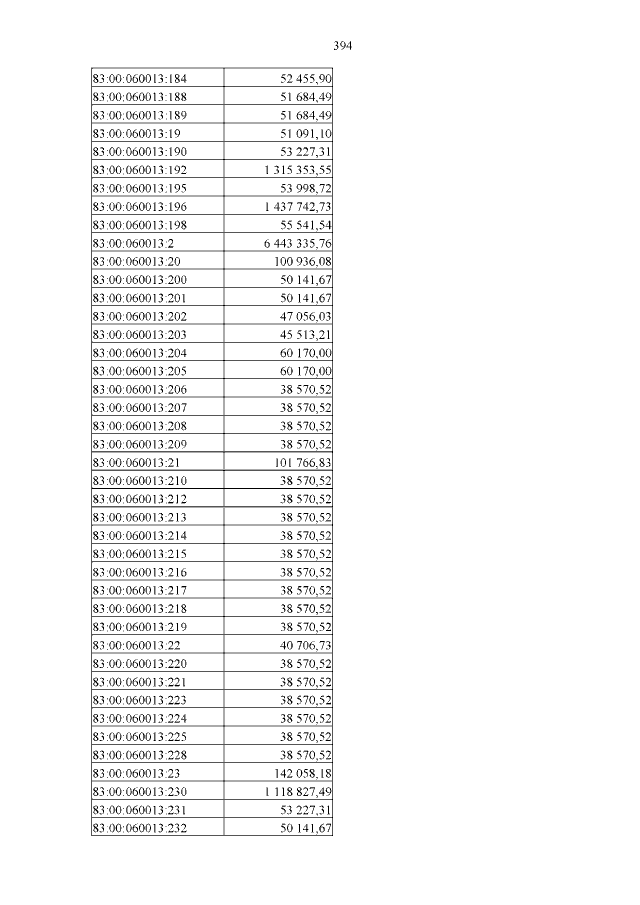 394

| | |
|---|---|
| 83:00:060013:184 | 52 455,90 |
| 83:00:060013:188 | 51 684,49 |
| 83:00:060013:189 | 51 684,49 |
| 83:00:060013:19 | 51 091,10 |
| 83:00:060013:190 | 53 227,31 |
| 83:00:060013:192 | 1 315 353,55 |
| 83:00:060013:195 | 53 998,72 |
| 83:00:060013:196 | 1 437 742,73 |
| 83:00:060013:198 | 55 541,54 |
| 83:00:060013:2 | 6 443 335,76 |
| 83:00:060013:20 | 100 936,08 |
| 83:00:060013:200 | 50 141,67 |
| 83:00:060013:201 | 50 141,67 |
| 83:00:060013:202 | 47 056,03 |
| 83:00:060013:203 | 45 513,21 |
| 83:00:060013:204 | 60 170,00 |
| 83:00:060013:205 | 60 170,00 |
| 83:00:060013:206 | 38 570,52 |
| 83:00:060013:207 | 38 570,52 |
| 83:00:060013:208 | 38 570,52 |
| 83:00:060013:209 | 38 570,52 |
| 83:00:060013:21 | 101 766,83 |
| 83:00:060013:210 | 38 570,52 |
| 83:00:060013:212 | 38 570,52 |
| 83:00:060013:213 | 38 570,52 |
| 83:00:060013:214 | 38 570,52 |
| 83:00:060013:215 | 38 570,52 |
| 83:00:060013:216 | 38 570,52 |
| 83:00:060013:217 | 38 570,52 |
| 83:00:060013:218 | 38 570,52 |
| 83:00:060013:219 | 38 570,52 |
| 83:00:060013:22 | 40 706,73 |
| 83:00:060013:220 | 38 570,52 |
| 83:00:060013:221 | 38 570,52 |
| 83:00:060013:223 | 38 570,52 |
| 83:00:060013:224 | 38 570,52 |
| 83:00:060013:225 | 38 570,52 |
| 83:00:060013:228 | 38 570,52 |
| 83:00:060013:23 | 142 058,18 |
| 83:00:060013:230 | 1 118 827,49 |
| 83:00:060013:231 | 53 227,31 |
| 83:00:060013:232 | 50 141,67 |